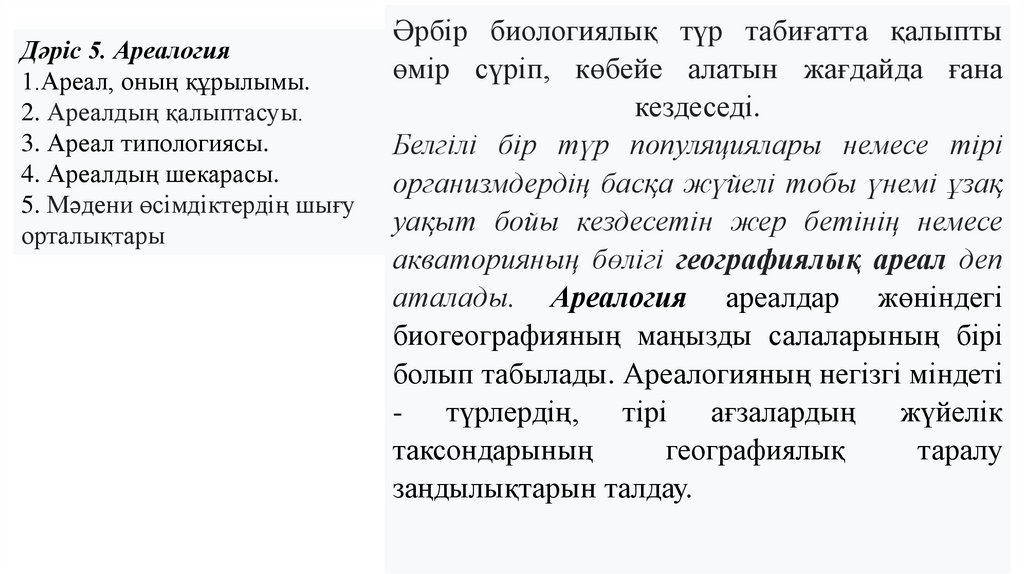 Дәріс 5. Ареалогия
1.Ареал, оның құрылымы.
2. Ареалдың қалыптасуы.
3. Ареал типологиясы.
4. Ареалдың шекарасы.
5. Мәдени өсімдіктердің шығу орталықтары

Әрбір биологиялық түр табиғатта қалыпты өмір сүріп, көбейе алатын жағдайда ғана кездеседі.
Белгілі бір түр популяциялары немесе тірі организмдердің басқа жүйелі тобы үнемі ұзақ уақыт бойы кездесетін жер бетінің немесе акваторияның бөлігі географиялық ареал деп аталады. Ареалогия ареалдар жөніндегі биогеографияның маңызды салаларының бірі болып табылады. Ареалогияның негізгі міндеті - түрлердің, тірі ағзалардың жүйелік таксондарының географиялық таралу заңдылықтарын талдау.